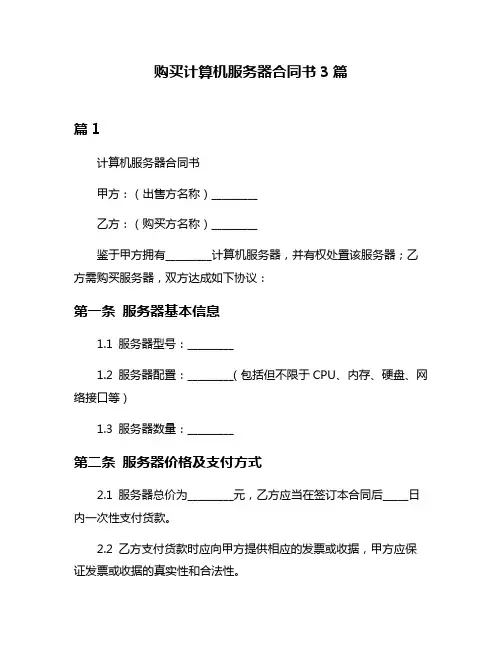 购买计算机服务器合同书 3 篇

篇 1

计算机服务器合同书

甲方：（出售方名称）________

乙方：（购买方名称）________

鉴于甲方拥有________计算机服务器，并有权处置该服务器；乙方需购买服务器，双方达成如下协议：

第一条 服务器基本信息

1.1 服务器型号：________

1.2 服务器配置：________（包括但不限于 CPU、内存、硬盘、网络接口等）

1.3 服务器数量：________

第二条 服务器价格及支付方式

2.1 服务器总价为________元，乙方应当在签订本合同后____日内一次性支付货款。

2.2 乙方支付货款时应向甲方提供相应的发票或收据，甲方应保证发票或收据的真实性和合法性。